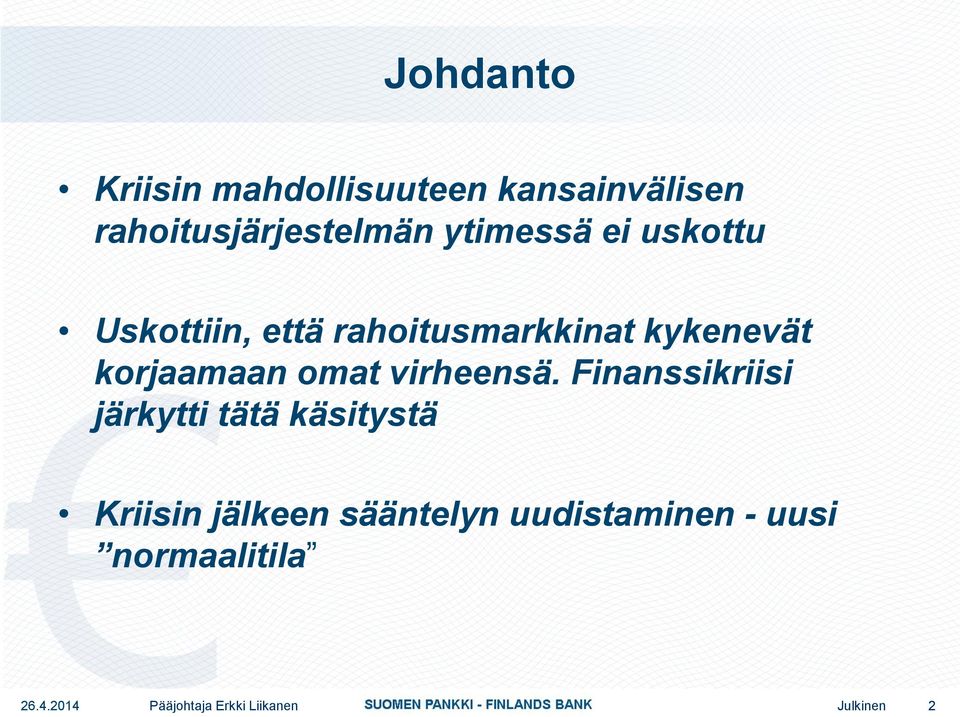 Johdanto

• Kriisin mahdollisuuteen kansainvälisen rahoitusjärjestelmän ytimessä ei uskottu

• Uskottiin, että rahoitusmarkkinat kykenevät korjaamaan omat virheensä. Finanssikriisi järkytti tätä käsitystä

• Kriisin jälkeen sääntelyn uudistaminen - uusi ”normaalitila”

26.4.2014 Pääjohtaja Erkki Liikanen SUOMEN PANKKI - FINLANDS BANK Julkinen 2